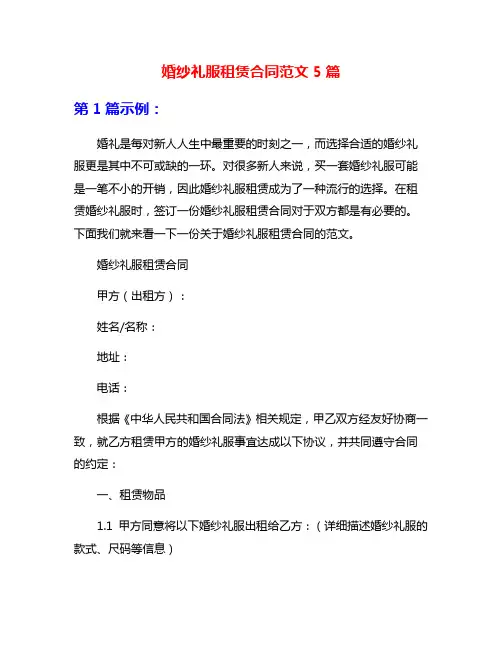 婚纱礼服租赁合同范文 5 篇

第 1 篇示例：

婚礼是每对新人人生中最重要的时刻之一，而选择合适的婚纱礼服更是其中不可或缺的一环。对很多新人来说，买一套婚纱礼服可能是一笔不小的开销，因此婚纱礼服租赁成为了一种流行的选择。在租赁婚纱礼服时，签订一份婚纱礼服租赁合同对于双方都是有必要的。下面我们就来看一下一份关于婚纱礼服租赁合同的范文。

婚纱礼服租赁合同

甲方（出租方）：

姓名/名称：

地址：

电话：

根据《中华人民共和国合同法》相关规定，甲乙双方经友好协商一致，就乙方租赁甲方的婚纱礼服事宜达成以下协议，并共同遵守合同的约定：

一、租赁物品

1.1 甲方同意将以下婚纱礼服出租给乙方：（详细描述婚纱礼服的款式、尺码等信息）